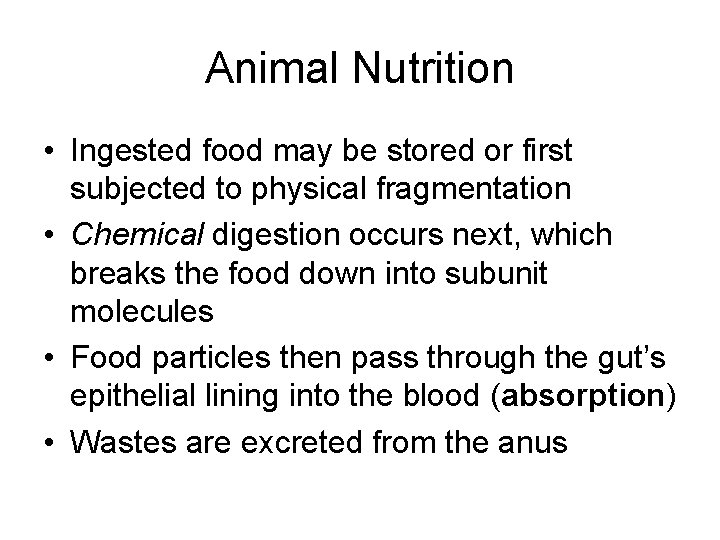 Animal Nutrition

• Ingested food may be stored or first subjected to physical fragmentation
• Chemical digestion occurs next, which breaks the food down into subunit molecules
• Food particles then pass through the gut's epithelial lining into the blood (absorption)
• Wastes are excreted from the anus